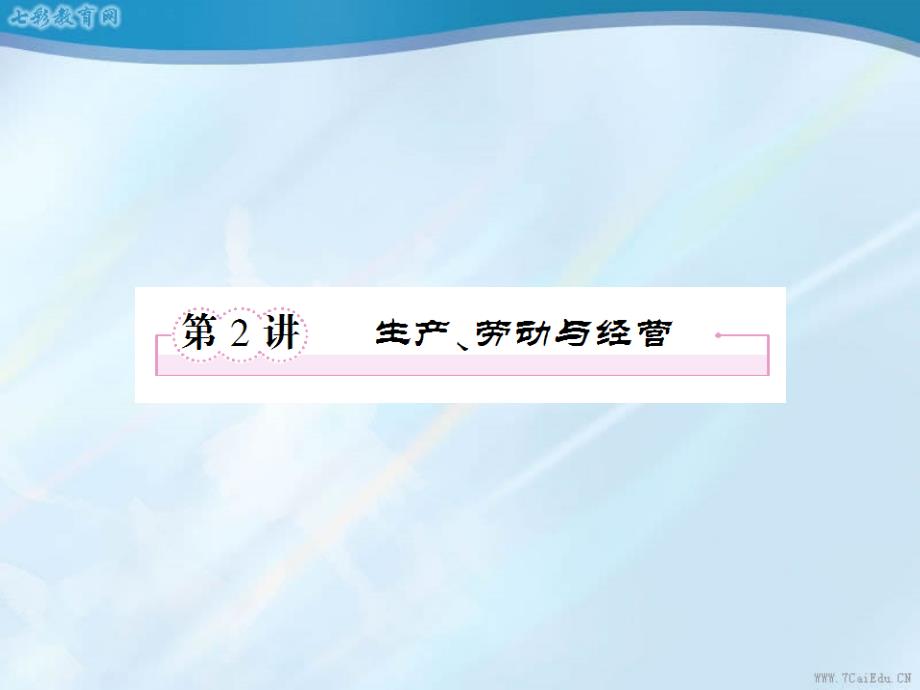 七彩教育网

第 2 讲 生产、劳动与经营

WWW.7CaiEdu.CN